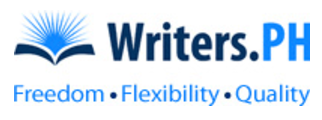 Writers.PH

Freedom • Flexibility • Quality